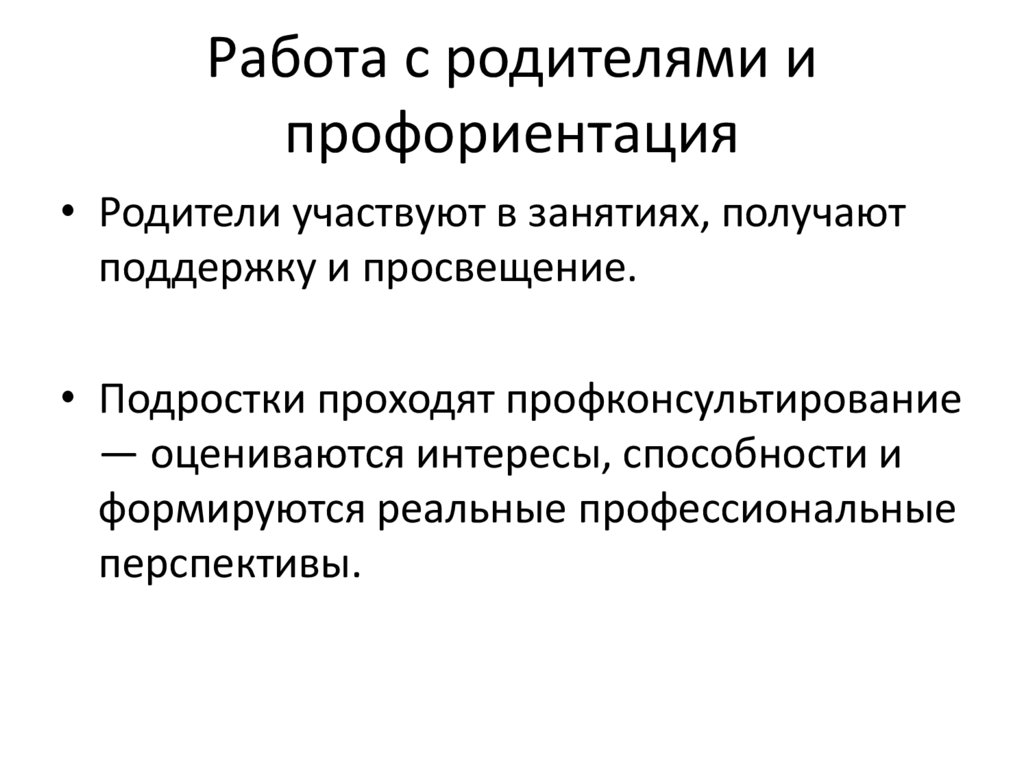 Работа с родителями и профориентация

• Родители участвуют в занятиях, получают поддержку и просвещение.

• Подростки проходят профконсультирование — оцениваются интересы, способности и формируются реальные профессиональные перспективы.